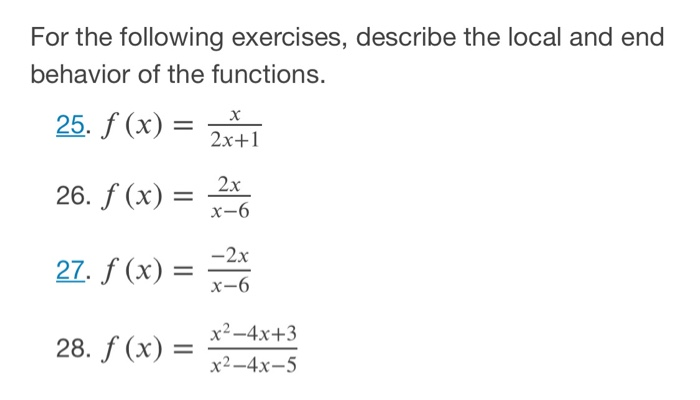 For the following exercises, describe the local and end behavior of the functions.

25. $f(x) = \frac{x}{2x+1}$

26. $f(x) = \frac{2x}{x-6}$

27. $f(x) = \frac{-2x}{x-6}$

28. $f(x) = \frac{x^2-4x+3}{x^2-4x-5}$